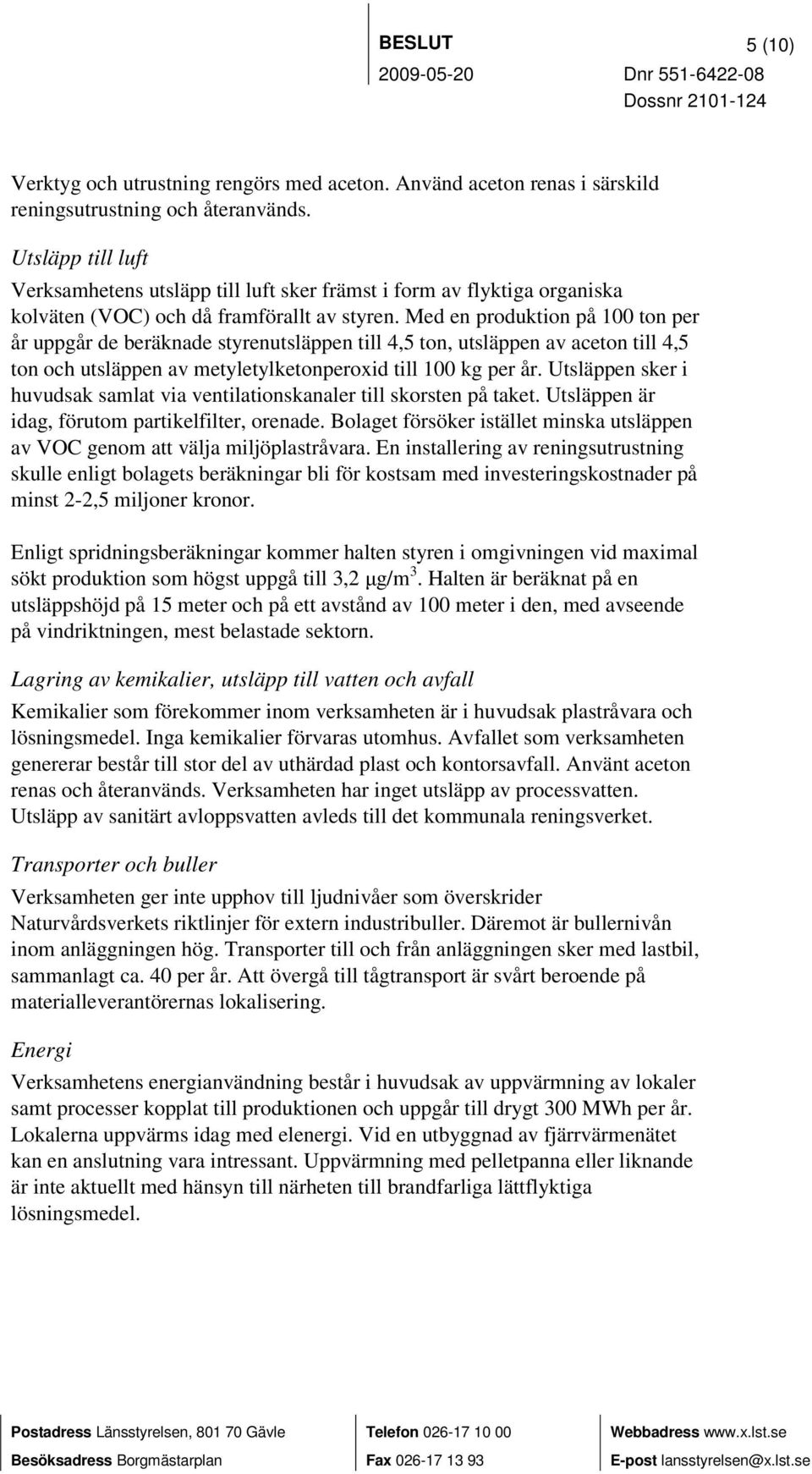 BESLUT 5 (10)
2009-05-20 Dnr 551-6422-08
Dossnr 2101-124

Verktyg och utrustning rengörs med aceton. Använd aceton renas i särskild reningsutrustning och återanvänds.

Utsläpp till luft
Verksamhetens utsläpp till luft sker främst i form av flyktiga organiska kolväten (VOC) och då framförallt av styren. Med en produktion på 100 ton per år uppgår de beräknade styrenutsläppen till 4,5 ton, utsläppen av aceton till 4,5 ton och utsläppen av metyletylketonperoxid till 100 kg per år. Utsläppen sker i huvudsak samlat via ventilationskanaler till skorsten på taket. Utsläppen är idag, förutom partikelfilter, orenade. Bolaget försöker istället minska utsläppen av VOC genom att välja miljöplastråvara. En installering av reningsutrustning skulle enligt bolagets beräkningar bli för kostsam med investeringskostnader på minst 2-2,5 miljoner kronor.

Enligt spridningsberäkningar kommer halten styren i omgivningen vid maximal sökt produktion som högst uppgå till 3,2 $\mu g/m^3$. Halten är beräknat på en utsläppshöjd på 15 meter och på ett avstånd av 100 meter i den, med avseende på vindriktningen, mest belastade sektorn.

Lagring av kemikalier, utsläpp till vatten och avfall
Kemikalier som förekommer inom verksamheten är i huvudsak plastråvara och lösningsmedel. Inga kemikalier förvaras utomhus. Avfallet som verksamheten genererar består till stor del av uthärdad plast och kontorsavfall. Använt aceton renas och återanvänds. Verksamheten har inget utsläpp av processvatten. Utsläpp av sanitärt avloppsvatten avleds till det kommunala reningsverket.

Transporter och buller
Verksamheten ger inte upphov till ljudnivåer som överskrider Naturvårdsverkets riktlinjer för extern industribuller. Däremot är bullernivån inom anläggningen hög. Transporter till och från anläggningen sker med lastbil, sammanlagt ca. 40 per år. Att övergå till tågtransport är svårt beroende på materialleverantörernas lokalisering.

Energi
Verksamhetens energianvändning består i huvudsak av uppvärmning av lokaler samt processer kopplat till produktionen och uppgår till drygt 300 MWh per år. Lokalerna uppvärms idag med elenergi. Vid en utbyggnad av fjärrvärmenätet kan en anslutning vara intressant. Uppvärmning med pelletpanna eller liknande är inte aktuellt med hänsyn till närheten till brandfarliga lättflyktiga lösningsmedel.

Postadress Länsstyrelsen, 801 70 Gävle
Besöksadress Borgmästarplan
Telefon 026-17 10 00
Fax 026-17 13 93
Webbadress www.x.lst.se
E-post lansstyrelsen@x.lst.se